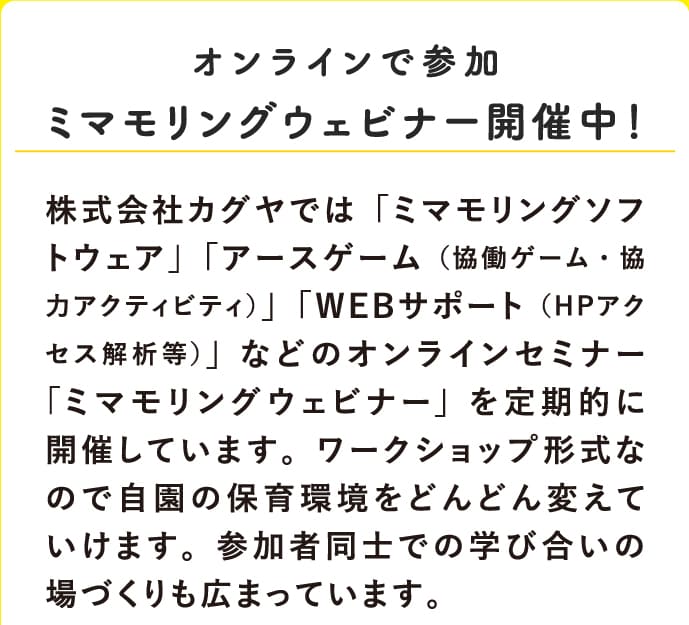 オンラインで参加
ミマモリングウェビナー開催中！

株式会社カグヤでは「ミマモリングソフトウェア」「アースゲーム（協働ゲーム・協力アクティビティ）」「WEBサポート（HPアクセス解析等）」などのオンラインセミナー「ミマモリングウェビナー」を定期的に開催しています。ワークショップ形式なので自園の保育環境をどんどん変えていけます。参加者同士での学び合いの場づくりも広まっています。